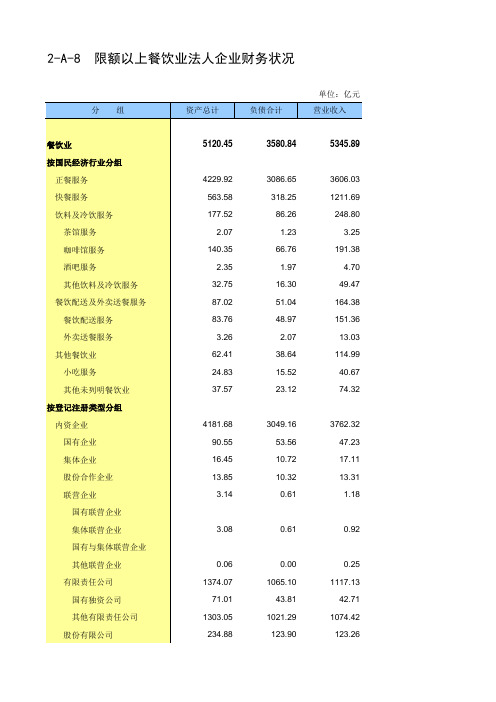 2-A-8　限额以上餐饮业法人企业财务状况

单位：亿元

| 分　组 | 资产总计 | 负债合计 | 营业收入 |
|---|---|---|---|
| 餐饮业 | 5120.45 | 3580.84 | 5345.89 |
| 按国民经济行业分组 | | | |
| 正餐服务 | 4229.92 | 3086.65 | 3606.03 |
| 快餐服务 | 563.58 | 318.25 | 1211.69 |
| 饮料及冷饮服务 | 177.52 | 86.26 | 248.80 |
| 茶馆服务 | 2.07 | 1.23 | 3.25 |
| 咖啡馆服务 | 140.35 | 66.76 | 191.38 |
| 酒吧服务 | 2.35 | 1.97 | 4.70 |
| 其他饮料及冷饮服务 | 32.75 | 16.30 | 49.47 |
| 餐饮配送及外卖送餐服务 | 87.02 | 51.04 | 164.38 |
| 餐饮配送服务 | 83.76 | 48.97 | 151.36 |
| 外卖送餐服务 | 3.26 | 2.07 | 13.03 |
| 其他餐饮业 | 62.41 | 38.64 | 114.99 |
| 小吃服务 | 24.83 | 15.52 | 40.67 |
| 其他未列明餐饮业 | 37.57 | 23.12 | 74.32 |
| 按登记注册类型分组 | | | |
| 内资企业 | 4181.68 | 3049.16 | 3762.32 |
| 国有企业 | 90.55 | 53.56 | 47.23 |
| 集体企业 | 16.45 | 10.72 | 17.11 |
| 股份合作企业 | 13.85 | 10.32 | 13.31 |
| 联营企业 | 3.14 | 0.61 | 1.18 |
| 国有联营企业 | | | |
| 集体联营企业 | 3.08 | 0.61 | 0.92 |
| 国有与集体联营企业 | | | |
| 其他联营企业 | 0.06 | 0.00 | 0.25 |
| 有限责任公司 | 1374.07 | 1065.10 | 1117.13 |
| 国有独资公司 | 71.01 | 43.81 | 42.71 |
| 其他有限责任公司 | 1303.05 | 1021.29 | 1074.42 |
| 股份有限公司 | 234.88 | 123.90 | 123.26 |